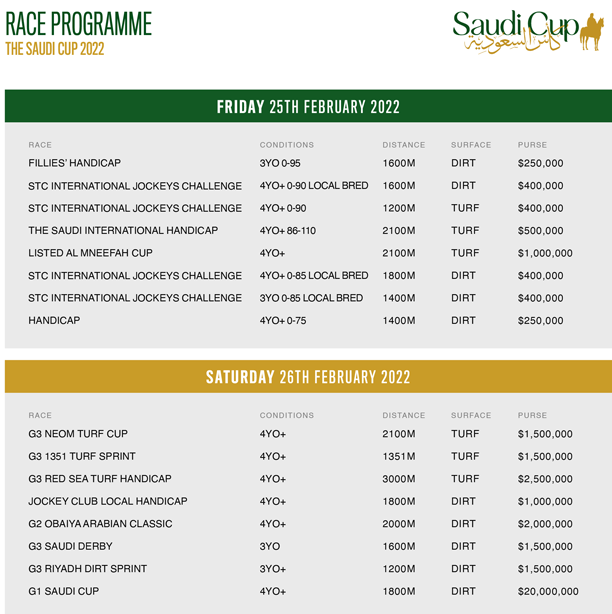 RACE PROGRAMME
THE SAUDI CUP 2022

Saudi Cup
كأس السعودية

FRIDAY 25TH FEBRUARY 2022

| RACE | CONDITIONS | DISTANCE | SURFACE | PURSE |
|---|---|---|---|---|
| FILLIES' HANDICAP | 3YO 0-95 | 1600M | DIRT | $250,000 |
| STC INTERNATIONAL JOCKEYS CHALLENGE | 4YO+ 0-90 LOCAL BRED | 1600M | DIRT | $400,000 |
| STC INTERNATIONAL JOCKEYS CHALLENGE | 4YO+ 0-90 | 1200M | TURF | $400,000 |
| THE SAUDI INTERNATIONAL HANDICAP | 4YO+ 86-110 | 2100M | TURF | $500,000 |
| LISTED AL MNEEFAH CUP | 4YO+ | 2100M | TURF | $1,000,000 |
| STC INTERNATIONAL JOCKEYS CHALLENGE | 4YO+ 0-85 LOCAL BRED | 1800M | DIRT | $400,000 |
| STC INTERNATIONAL JOCKEYS CHALLENGE | 3YO 0-85 LOCAL BRED | 1400M | DIRT | $400,000 |
| HANDICAP | 4YO+ 0-75 | 1400M | DIRT | $250,000 |

SATURDAY 26TH FEBRUARY 2022

| RACE | CONDITIONS | DISTANCE | SURFACE | PURSE |
|---|---|---|---|---|
| G3 NEOM TURF CUP | 4YO+ | 2100M | TURF | $1,500,000 |
| G3 1351 TURF SPRINT | 4YO+ | 1351M | TURF | $1,500,000 |
| G3 RED SEA TURF HANDICAP | 4YO+ | 3000M | TURF | $2,500,000 |
| JOCKEY CLUB LOCAL HANDICAP | 4YO+ | 1800M | DIRT | $1,000,000 |
| G2 OBAIYA ARABIAN CLASSIC | 4YO+ | 2000M | DIRT | $2,000,000 |
| G3 SAUDI DERBY | 3YO | 1600M | DIRT | $1,500,000 |
| G3 RIYADH DIRT SPRINT | 3YO+ | 1200M | DIRT | $1,500,000 |
| G1 SAUDI CUP | 4YO+ | 1800M | DIRT | $20,000,000 |